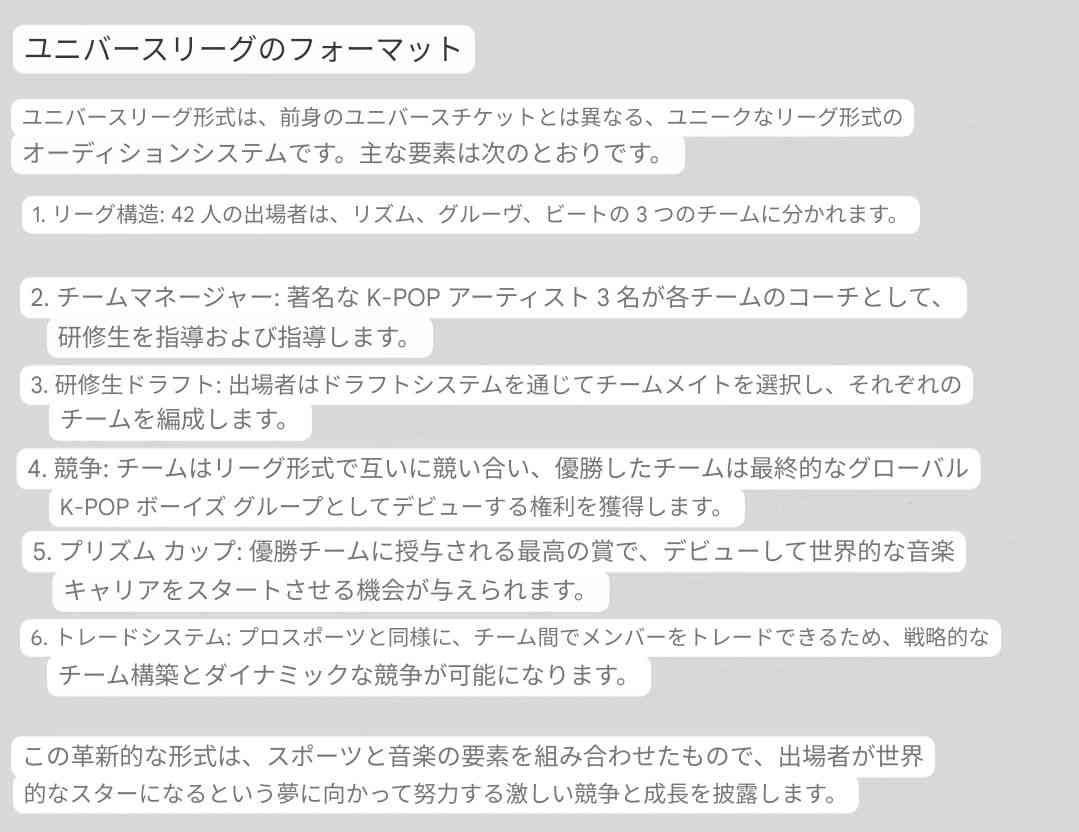 ユニバースリーグのフォーマット

ユニバースリーグ形式は、前身のユニバースチケットとは異なる、ユニークなリーグ形式のオーディションシステムです。主な要素は次のとおりです。

1. リーグ構造: 42 人の出場者は、リズム、グルーヴ、ビートの 3 つのチームに分かれます。

2. チームマネージャー: 著名な K-POP アーティスト 3 名が各チームのコーチとして、研修生を指導および指導します。

3. 研修生ドラフト: 出場者はドラフトシステムを通じてチームメイトを選択し、それぞれのチームを編成します。

4. 競争: チームはリーグ形式で互いに競い合い、優勝したチームは最終的なグローバル K-POP ボーイズ グループとしてデビューする権利を獲得します。

5. プリズム カップ: 優勝チームに授与される最高の賞で、デビューして世界的な音楽キャリアをスタートさせる機会が与えられます。

6. トレードシステム: プロスポーツと同様に、チーム間でメンバーをトレードできるため、戦略的なチーム構築とダイナミックな競争が可能になります。

この革新的な形式は、スポーツと音楽の要素を組み合わせたもので、出場者が世界的なスターになるという夢に向かって努力する激しい競争と成長を披露します。